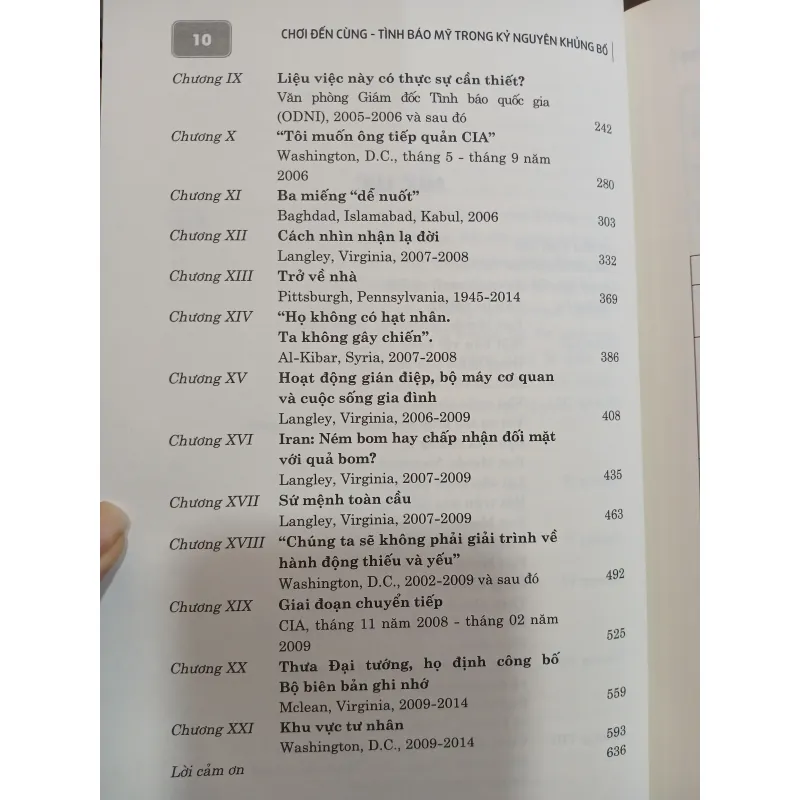 10 CHƠI ĐẾN CÙNG - TÌNH BÁO MỸ TRONG KỶ NGUYÊN KHỦNG BỐ

Chương IX Liệu việc này có thực sự cần thiết?
Văn phòng Giám đốc Tình báo quốc gia (ODNI), 2005-2006 và sau đó 242

Chương X "Tôi muốn ông tiếp quản CIA"
Washington, D.C., tháng 5 - tháng 9 năm 2006 280

Chương XI Ba miếng "dễ nuốt"
Baghdad, Islamabad, Kabul, 2006 303

Chương XII Cách nhìn nhận lạ đời
Langley, Virginia, 2007-2008 332

Chương XIII Trở về nhà
Pittsburgh, Pennsylvania, 1945-2014 369

Chương XIV "Họ không có hạt nhân. Ta không gây chiến".
Al-Kibar, Syria, 2007-2008 386

Chương XV Hoạt động gián điệp, bộ máy cơ quan và cuộc sống gia đình
Langley, Virginia, 2006-2009 408

Chương XVI Iran: Ném bom hay chấp nhận đối mặt với quả bom?
Langley, Virginia, 2007-2009 435

Chương XVII Sứ mệnh toàn cầu
Langley, Virginia, 2007-2009 463

Chương XVIII "Chúng ta sẽ không phải giải trình về hành động thiếu và yếu"
Washington, D.C., 2002-2009 và sau đó 492

Chương XIX Giai đoạn chuyển tiếp
CIA, tháng 11 năm 2008 - tháng 02 năm 2009 525

Chương XX Thưa Đại tướng, họ định công bố Bộ biên bản ghi nhớ
Mclean, Virginia, 2009-2014 559

Chương XXI Khu vực tư nhân
Washington, D.C., 2009-2014 593

Lời cảm ơn 636